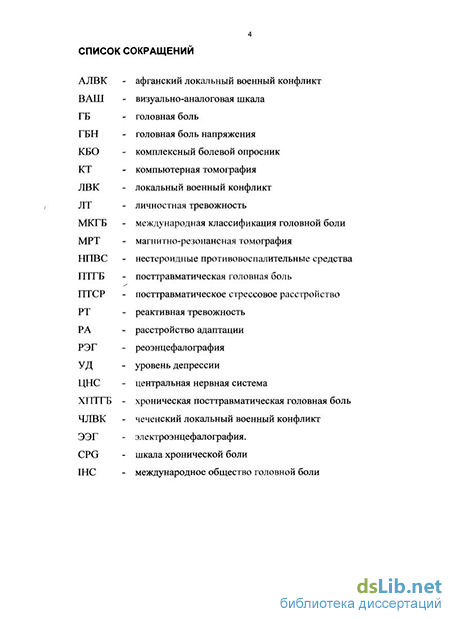 4

СПИСОК СОКРАЩЕНИЙ

АЛВК - афганский локальный военный конфликт
ВАШ - визуально-аналоговая шкала
ГБ - головная боль
ГБН - головная боль напряжения
КБО - комплексный болевой опросник
КТ - компьютерная томография
ЛВК - локальный военный конфликт
ЛТ - личностная тревожность
МКГБ - международная классификация головной боли
МРТ - магнитно-резонансная томография
НПВС - нестероидные противовоспалительные средства
ПТГБ - посттравматическая головная боль
ПТСР - посттравматическое стрессовое расстройство
РТ - реактивная тревожность
РА - расстройство адаптации
РЭГ - реоэнцефалография
УД - уровень депрессии
ЦНС - центральная нервная система
ХПТГБ - хроническая посттравматическая головная боль
ЧЛВК - чеченский локальный военный конфликт
ЭЭГ - электроэнцефалография.
CPG - шкала хронической боли
IHC - международное общество головной боли

dsLib.net
библиотека диссертаций